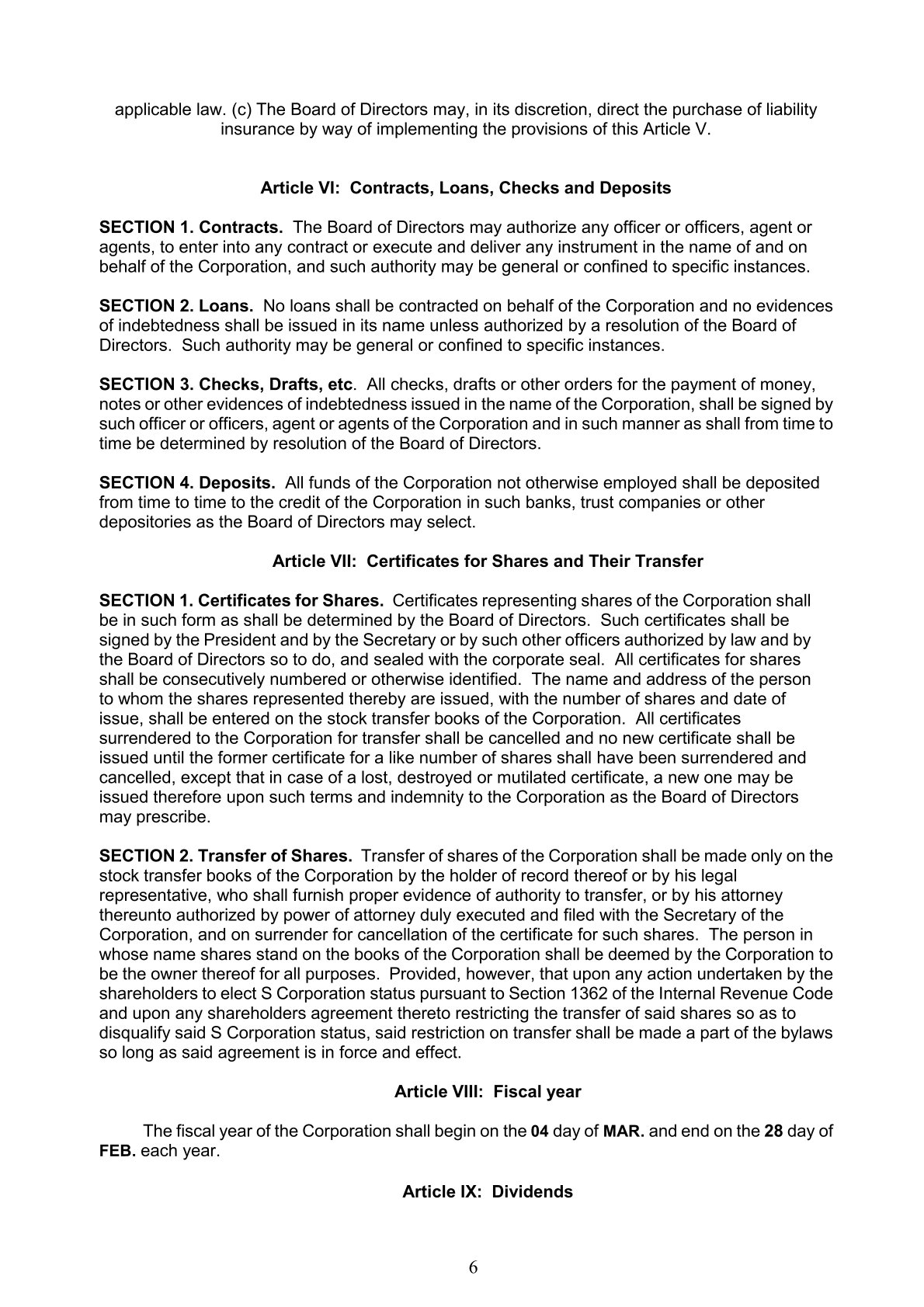 applicable law. (c) The Board of Directors may, in its discretion, direct the purchase of liability insurance by way of implementing the provisions of this Article V.

Article VI: Contracts, Loans, Checks and Deposits

SECTION 1. Contracts. The Board of Directors may authorize any officer or officers, agent or agents, to enter into any contract or execute and deliver any instrument in the name of and on behalf of the Corporation, and such authority may be general or confined to specific instances.

SECTION 2. Loans. No loans shall be contracted on behalf of the Corporation and no evidences of indebtedness shall be issued in its name unless authorized by a resolution of the Board of Directors. Such authority may be general or confined to specific instances.

SECTION 3. Checks, Drafts, etc. All checks, drafts or other orders for the payment of money, notes or other evidences of indebtedness issued in the name of the Corporation, shall be signed by such officer or officers, agent or agents of the Corporation and in such manner as shall from time to time be determined by resolution of the Board of Directors.

SECTION 4. Deposits. All funds of the Corporation not otherwise employed shall be deposited from time to time to the credit of the Corporation in such banks, trust companies or other depositories as the Board of Directors may select.

Article VII: Certificates for Shares and Their Transfer

SECTION 1. Certificates for Shares. Certificates representing shares of the Corporation shall be in such form as shall be determined by the Board of Directors. Such certificates shall be signed by the President and by the Secretary or by such other officers authorized by law and by the Board of Directors so to do, and sealed with the corporate seal. All certificates for shares shall be consecutively numbered or otherwise identified. The name and address of the person to whom the shares represented thereby are issued, with the number of shares and date of issue, shall be entered on the stock transfer books of the Corporation. All certificates surrendered to the Corporation for transfer shall be cancelled and no new certificate shall be issued until the former certificate for a like number of shares shall have been surrendered and cancelled, except that in case of a lost, destroyed or mutilated certificate, a new one may be issued therefore upon such terms and indemnity to the Corporation as the Board of Directors may prescribe.

SECTION 2. Transfer of Shares. Transfer of shares of the Corporation shall be made only on the stock transfer books of the Corporation by the holder of record thereof or by his legal representative, who shall furnish proper evidence of authority to transfer, or by his attorney thereunto authorized by power of attorney duly executed and filed with the Secretary of the Corporation, and on surrender for cancellation of the certificate for such shares. The person in whose name shares stand on the books of the Corporation shall be deemed by the Corporation to be the owner thereof for all purposes. Provided, however, that upon any action undertaken by the shareholders to elect S Corporation status pursuant to Section 1362 of the Internal Revenue Code and upon any shareholders agreement thereto restricting the transfer of said shares so as to disqualify said S Corporation status, said restriction on transfer shall be made a part of the bylaws so long as said agreement is in force and effect.

Article VIII: Fiscal year

The fiscal year of the Corporation shall begin on the 04 day of MAR. and end on the 28 day of FEB. each year.

Article IX: Dividends

6